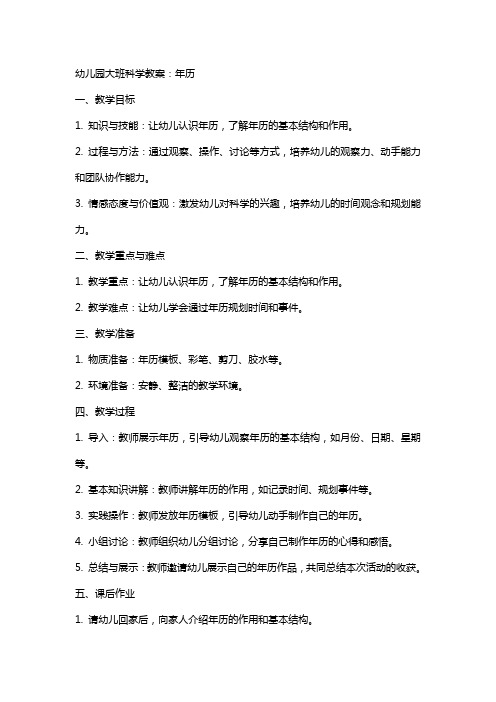 幼儿园大班科学教案：年历

一、教学目标

1. 知识与技能：让幼儿认识年历，了解年历的基本结构和作用。

2. 过程与方法：通过观察、操作、讨论等方式，培养幼儿的观察力、动手能力和团队协作能力。

3. 情感态度与价值观：激发幼儿对科学的兴趣，培养幼儿的时间观念和规划能力。

二、教学重点与难点

1. 教学重点：让幼儿认识年历，了解年历的基本结构和作用。

2. 教学难点：让幼儿学会通过年历规划时间和事件。

三、教学准备

1. 物质准备：年历模板、彩笔、剪刀、胶水等。

2. 环境准备：安静、整洁的教学环境。

四、教学过程

1. 导入：教师展示年历，引导幼儿观察年历的基本结构，如月份、日期、星期等。

2. 基本知识讲解：教师讲解年历的作用，如记录时间、规划事件等。

3. 实践操作：教师发放年历模板，引导幼儿动手制作自己的年历。

4. 小组讨论：教师组织幼儿分组讨论，分享自己制作年历的心得和感悟。

5. 总结与展示：教师邀请幼儿展示自己的年历作品，共同总结本次活动的收获。

五、课后作业

1. 请幼儿回家后，向家人介绍年历的作用和基本结构。